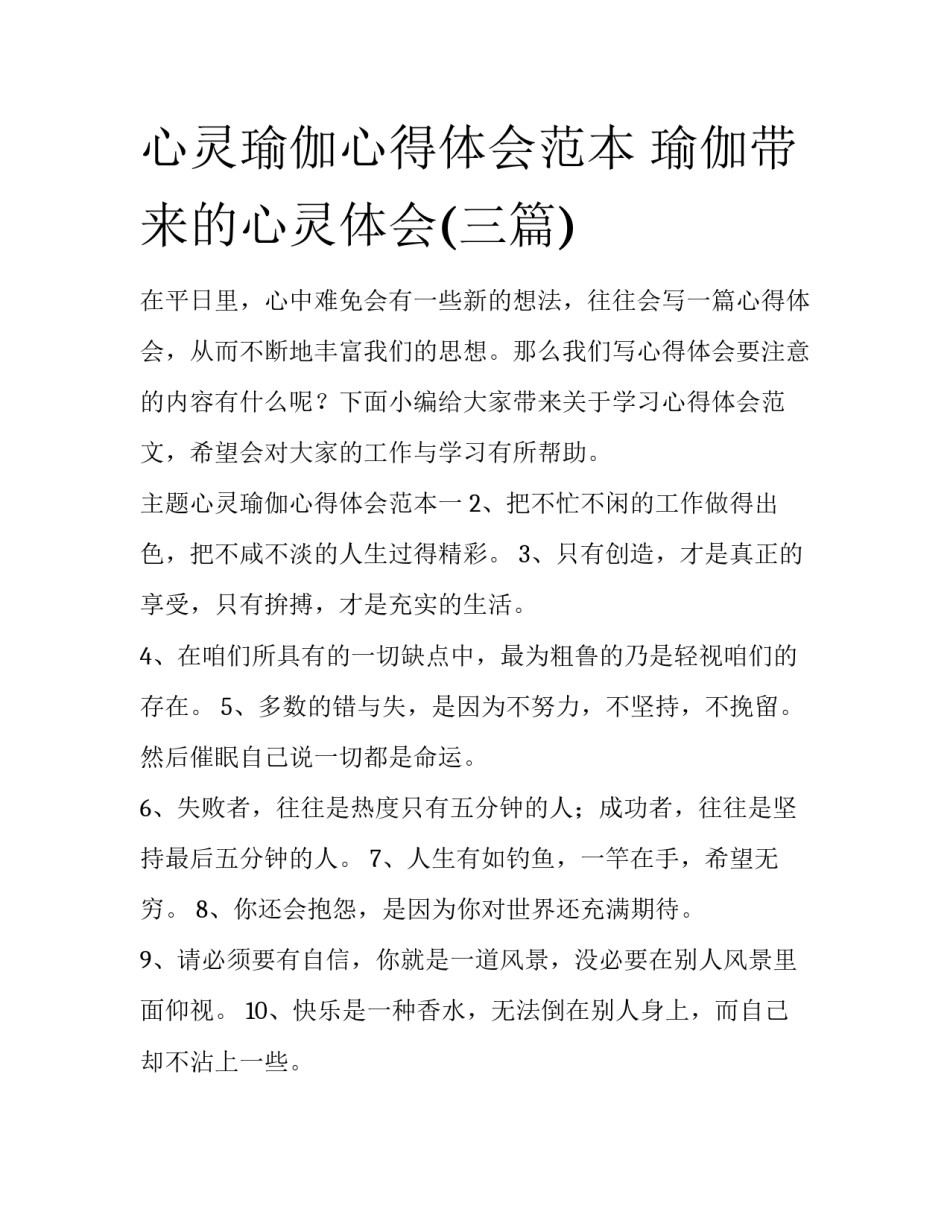 心灵瑜伽心得体会范本 瑜伽带来的心灵体会(三篇)

在平日里，心中难免会有一些新的想法，往往会写一篇心得体会，从而不断地丰富我们的思想。那么我们写心得体会要注意的内容有什么呢？下面小编给大家带来关于学习心得体会范文，希望会对大家的工作与学习有所帮助。

主题心灵瑜伽心得体会范本一 2、把不忙不闲的工作做得出色，把不咸不淡的人生过得精彩。 3、只有创造，才是真正的享受，只有拚搏，才是充实的生活。

4、在咱们所具有的一切缺点中，最为粗鲁的乃是轻视咱们的存在。 5、多数的错与失，是因为不努力，不坚持，不挽留。然后催眠自己说一切都是命运。

6、失败者，往往是热度只有五分钟的人；成功者，往往是坚持最后五分钟的人。 7、人生有如钓鱼，一竿在手，希望无穷。 8、你还会抱怨，是因为你对世界还充满期待。

9、请必须要有自信，你就是一道风景，没必要在别人风景里面仰视。 10、快乐是一种香水，无法倒在别人身上，而自己却不沾上一些。